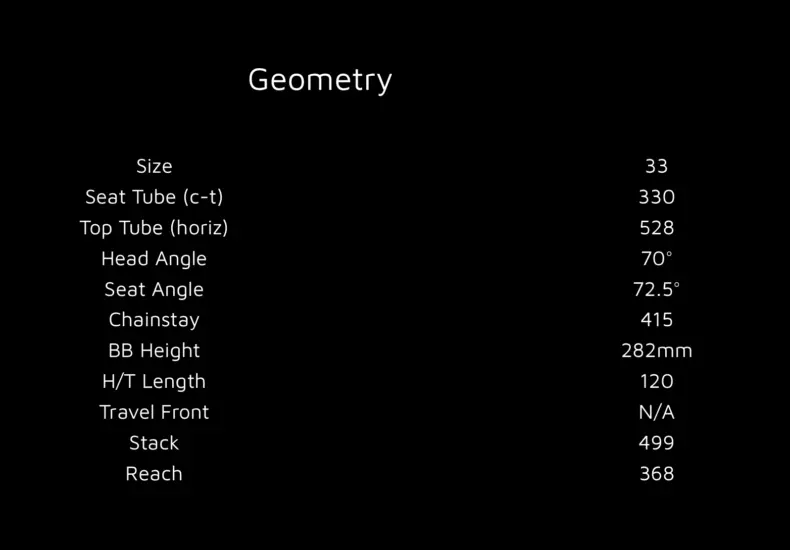 Geometry

| Size | 33 |
|---|---|
| Seat Tube (c-t) | 330 |
| Top Tube (horiz) | 528 |
| Head Angle | 70° |
| Seat Angle | 72.5° |
| Chainstay | 415 |
| BB Height | 282mm |
| H/T Length | 120 |
| Travel Front | N/A |
| Stack | 499 |
| Reach | 368 |